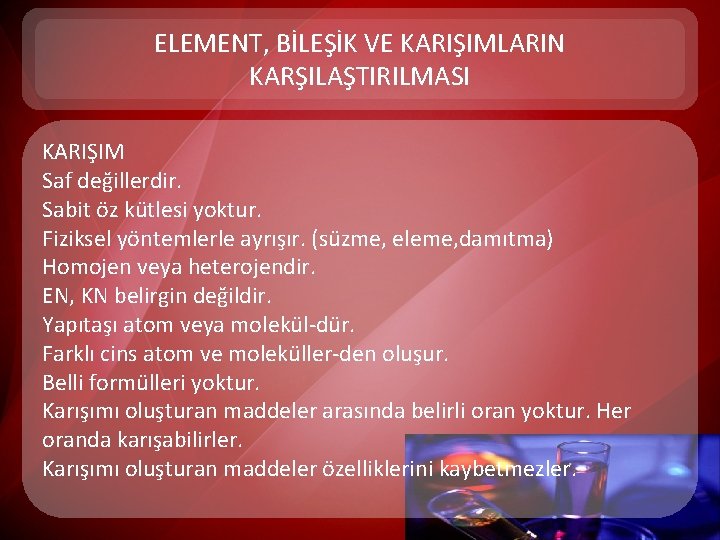 ELEMENT, BİLEŞİK VE KARIŞIMLARIN KARŞILAŞTIRILMASI

KARIŞIM
Saf değillerdir.
Sabit öz kütlesi yoktur.
Fiziksel yöntemlerle ayrışır. (süzme, eleme,damıtma)
Homojen veya heterojendir.
EN, KN belirgin değildir.
Yapıtaşı atom veya molekül-dür.
Farklı cins atom ve moleküller-den oluşur.
Belli formülleri yoktur.
Karışımı oluşturan maddeler arasında belirli oran yoktur. Her oranda karışabilirler.
Karışımı oluşturan maddeler özelliklerini kaybetmezler.